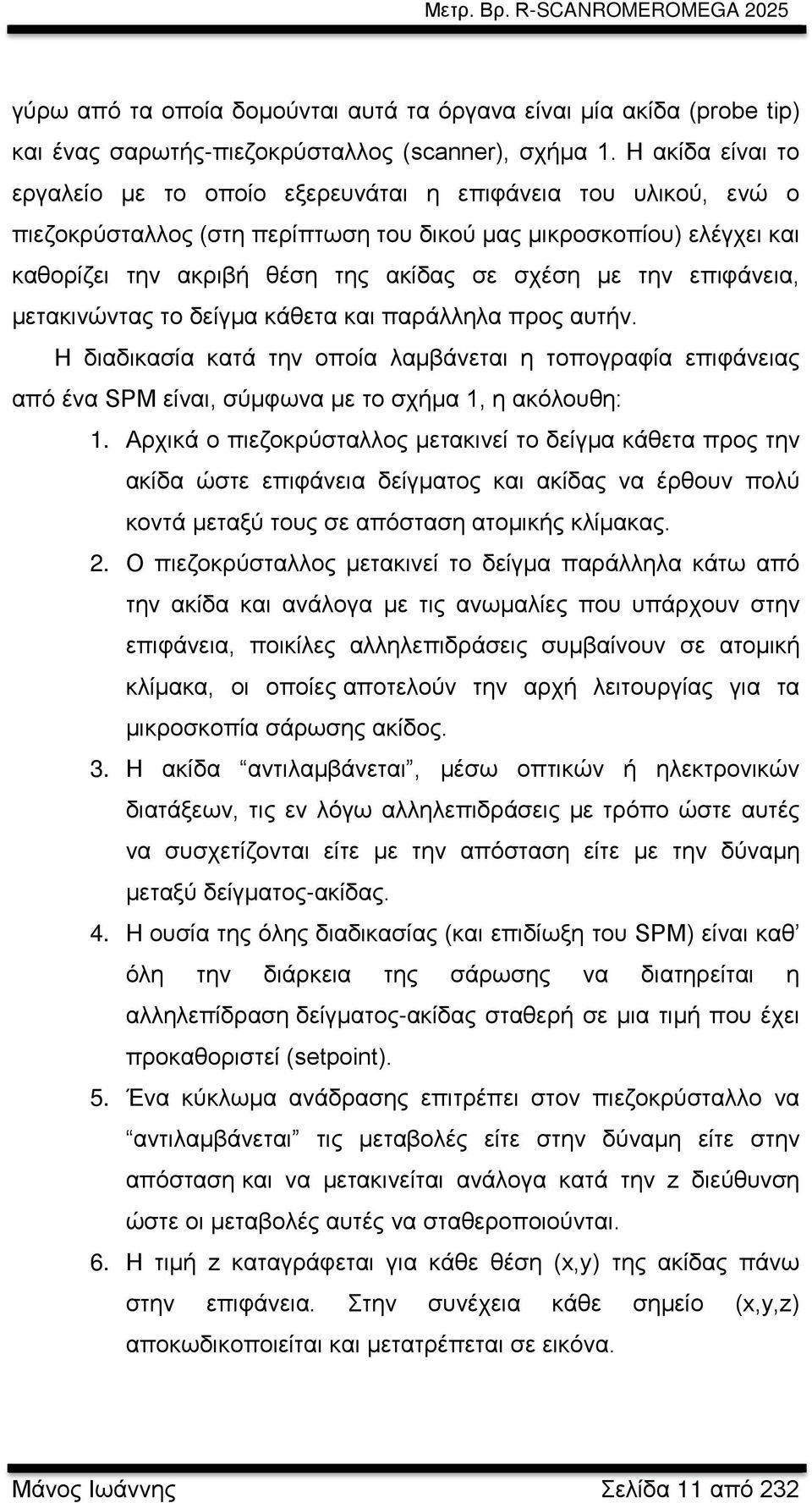 Μετρ. Βρ. R-SCANROMEROMEGA 2025

γύρω από τα οποία δομούνται αυτά τα όργανα είναι μία ακίδα (probe tip) και ένας σαρωτής-πιεζοκρύσταλλος (scanner), σχήμα 1. Η ακίδα είναι το εργαλείο με το οποίο εξερευνάται η επιφάνεια του υλικού, ενώ ο πιεζοκρύσταλλος (στη περίπτωση του δικού μας μικροσκοπίου) ελέγχει και καθορίζει την ακριβή θέση της ακίδας σε σχέση με την επιφάνεια, μετακινώντας το δείγμα κάθετα και παράλληλα προς αυτήν.

Η διαδικασία κατά την οποία λαμβάνεται η τοπογραφία επιφάνειας από ένα SPM είναι, σύμφωνα με το σχήμα 1, η ακόλουθη:

1. Αρχικά ο πιεζοκρύσταλλος μετακινεί το δείγμα κάθετα προς την ακίδα ώστε επιφάνεια δείγματος και ακίδας να έρθουν πολύ κοντά μεταξύ τους σε απόσταση ατομικής κλίμακας.
2. Ο πιεζοκρύσταλλος μετακινεί το δείγμα παράλληλα κάτω από την ακίδα και ανάλογα με τις ανωμαλίες που υπάρχουν στην επιφάνεια, ποικίλες αλληλεπιδράσεις συμβαίνουν σε ατομική κλίμακα, οι οποίες αποτελούν την αρχή λειτουργίας για τα μικροσκοπία σάρωσης ακίδος.
3. Η ακίδα “αντιλαμβάνεται”, μέσω οπτικών ή ηλεκτρονικών διατάξεων, τις εν λόγω αλληλεπιδράσεις με τρόπο ώστε αυτές να συσχετίζονται είτε με την απόσταση είτε με την δύναμη μεταξύ δείγματος-ακίδας.
4. Η ουσία της όλης διαδικασίας (και επιδίωξη του SPM) είναι καθ’ όλη την διάρκεια της σάρωσης να διατηρείται η αλληλεπίδραση δείγματος-ακίδας σταθερή σε μια τιμή που έχει προκαθοριστεί (setpoint).
5. Ένα κύκλωμα ανάδρασης επιτρέπει στον πιεζοκρύσταλλο να “αντιλαμβάνεται” τις μεταβολές είτε στην δύναμη είτε στην απόσταση και να μετακινείται ανάλογα κατά την z διεύθυνση ώστε οι μεταβολές αυτές να σταθεροποιούνται.
6. Η τιμή z καταγράφεται για κάθε θέση (x,y) της ακίδας πάνω στην επιφάνεια. Στην συνέχεια κάθε σημείο (x,y,z) αποκωδικοποιείται και μετατρέπεται σε εικόνα.

Μάνος Ιωάννης Σελίδα 11 από 232